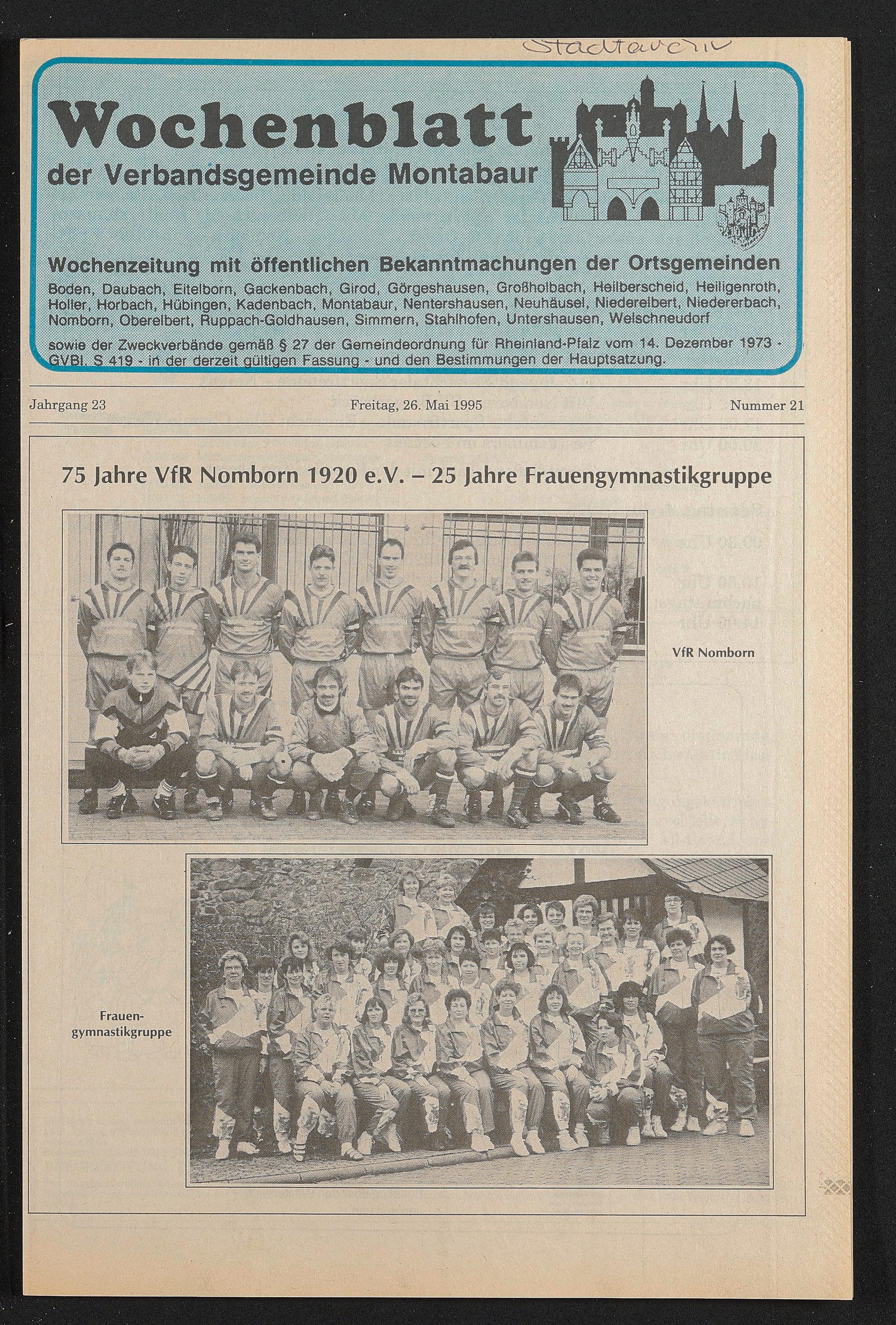 Stadtarchiv

Wochenblatt

der Verbandsgemeinde Montabaur

Wochenzeitung mit öffentlichen Bekanntmachungen der Ortsgemeinden

Boden, Daubach, Eitelborn, Gackenbach, Girod, Görgeshausen, Großholbach, Heilberscheid, Heiligenroth, Holler, Horbach, Hübingen, Kadenbach, Montabaur, Nentershausen, Neuhäusel, Niederelbert, Niedererbach, Nomborn, Oberelbert, Ruppach-Goldhausen, Simmern, Stahlhofen, Untershausen, Welschneudorf

sowie der Zweckverbände gemäß § 27 der Gemeindeordnung für Rheinland-Pfalz vom 14. Dezember 1973 - GVBl. S 419 - in der derzeit gültigen Fassung - und den Bestimmungen der Hauptsatzung.

Jahrgang 23

Freitag, 26. Mai 1995

Nummer 21

75 Jahre VfR Nomborn 1920 e.V. – 25 Jahre Frauengymnastikgruppe

VfR Nomborn

Frauengymnastikgruppe